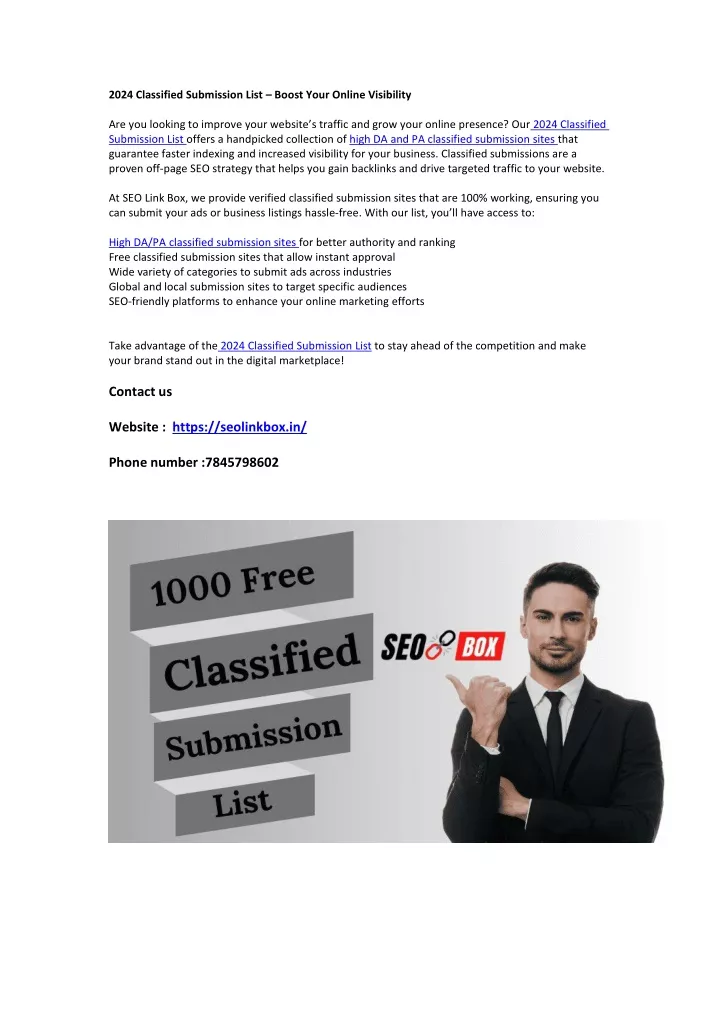 2024 Classified Submission List – Boost Your Online Visibility

Are you looking to improve your website's traffic and grow your online presence? Our 2024 Classified Submission List offers a handpicked collection of high DA and PA classified submission sites that guarantee faster indexing and increased visibility for your business. Classified submissions are a proven off-page SEO strategy that helps you gain backlinks and drive targeted traffic to your website.

At SEO Link Box, we provide verified classified submission sites that are 100% working, ensuring you can submit your ads or business listings hassle-free. With our list, you'll have access to:

High DA/PA classified submission sites for better authority and ranking
Free classified submission sites that allow instant approval
Wide variety of categories to submit ads across industries
Global and local submission sites to target specific audiences
SEO-friendly platforms to enhance your online marketing efforts

Take advantage of the 2024 Classified Submission List to stay ahead of the competition and make your brand stand out in the digital marketplace!

Contact us

Website : https://seolinkbox.in/

Phone number :7845798602

1000 Free
Classified
Submission
List

SEO BOX